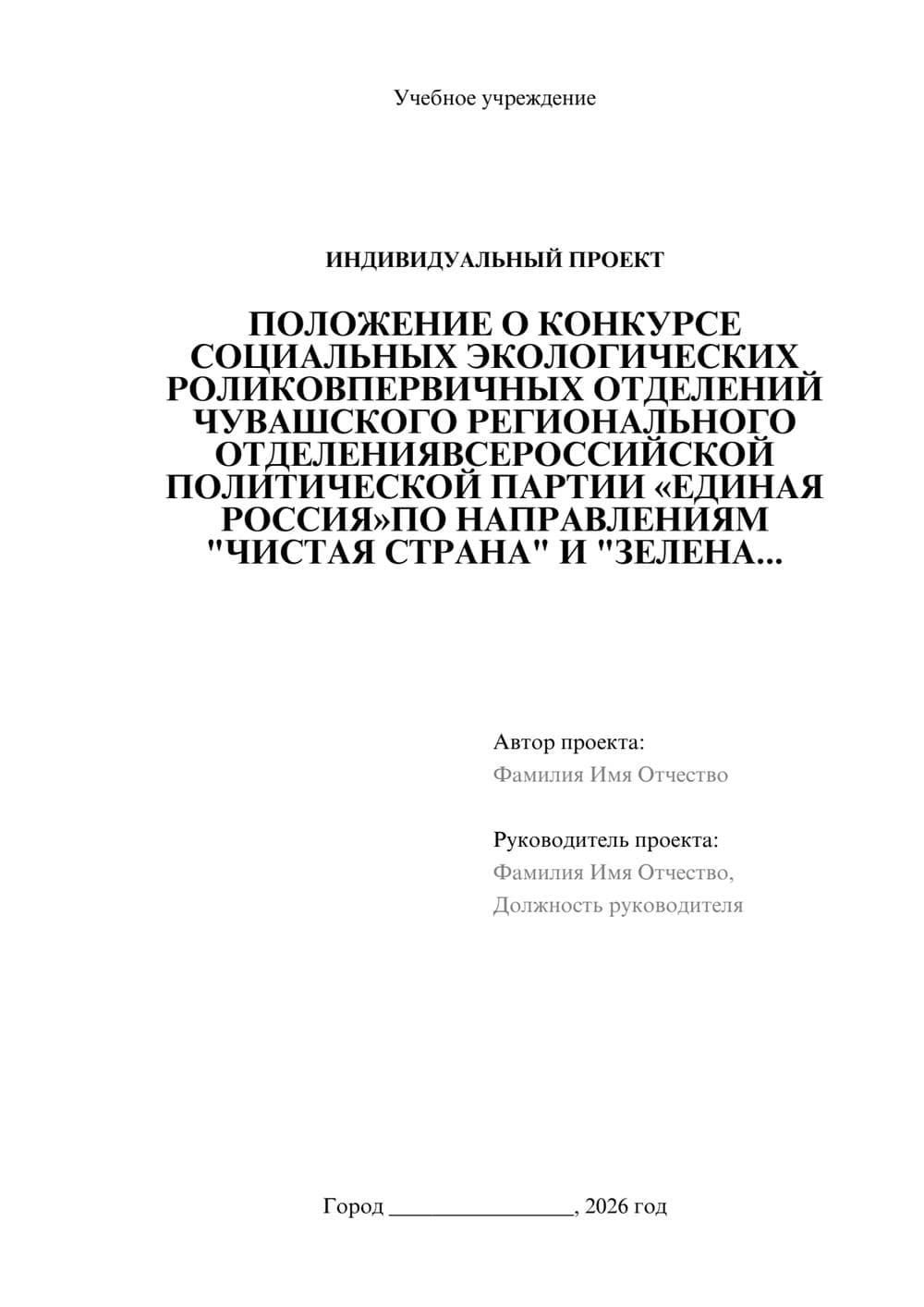 Учебное учреждение

ИНДИВИДУАЛЬНЫЙ ПРОЕКТ

ПОЛОЖЕНИЕ О КОНКУРСЕ СОЦИАЛЬНЫХ ЭКОЛОГИЧЕСКИХ РОЛИКОВПЕРВИЧНЫХ ОТДЕЛЕНИЙ ЧУВАШСКОГО РЕГИОНАЛЬНОГО ОТДЕЛЕНИЯВСЕРОССИЙСКОЙ ПОЛИТИЧЕСКОЙ ПАРТИИ «ЕДИНАЯ РОССИЯ»ПО НАПРАВЛЕНИЯМ "ЧИСТАЯ СТРАНА" И "ЗЕЛЕНА...

Автор проекта:
Фамилия Имя Отчество

Руководитель проекта:
Фамилия Имя Отчество,
Должность руководителя

Город ________________, 2026 год